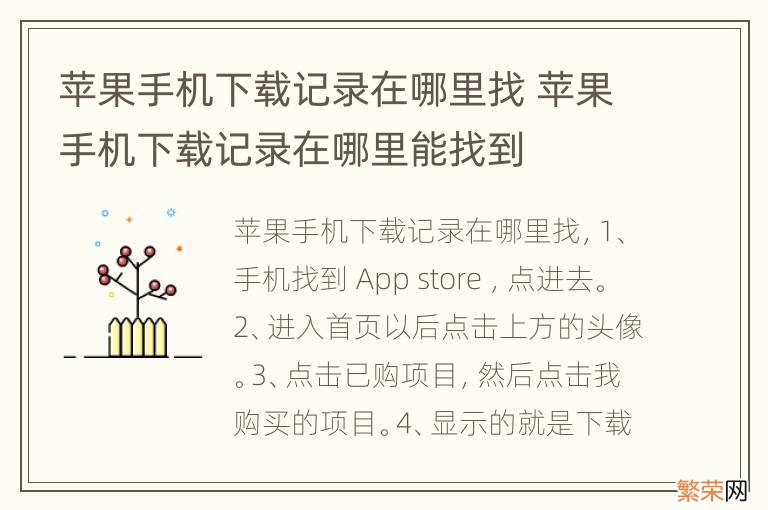 苹果手机下载记录在哪里找 苹果手机下载记录在哪里能找到

苹果手机下载记录在哪里找, 1、手机找到 App store , 点进去。2、进入首页以后点击上方的头像。3、点击已购项目, 然后点击我购买的项目。4、显示的就是下载

繁荣网